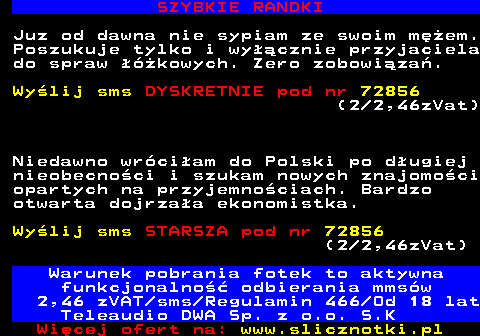 SZYBKIE RANDKI

Juz od dawna nie sypiam ze swoim mężem. Poszukuje tylko i wyłącznie przyjaciela do spraw łóżkowych. Zero zobowiązań.

Wyślij sms DYSKRETNIE pod nr 72856
(2/2,46zVat)

Niedawno wróciłam do Polski po długiej nieobecności i szukam nowych znajomości opartych na przyjemnościach. Bardzo otwarta dojrzała ekonomistka.

Wyślij sms STARSZA pod nr 72856
(2/2,46zVat)

Warunek pobrania fotek to aktywna funkcjonalność odbierania mmsów
2,46 zVAT/sms/Regulamin 466/Od 18 lat
Teleaudio DWA Sp. z o.o. S.K
Więcej ofert na: www.slicznotki.pl